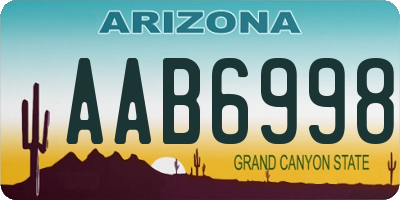 ARIZONA

AAB6998

GRAND CANYON STATE